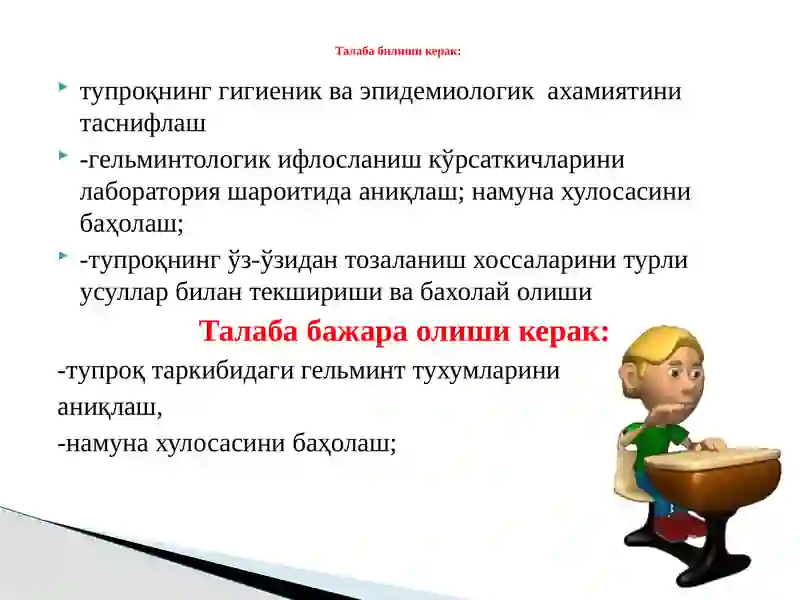 Талаба билиши керак:

тупроқнинг гигиеник ва эпидемиологик ахамиятини таснифлаш

-гельминтологик ифлосланиш кўрсаткичларини лаборатория шароитида аниқлаш; намуна хулосасини баҳолаш;

-тупроқнинг ўз-ўзидан тозаланиш хоссаларини турли усуллар билан текшириши ва бахолай олиши

Талаба бажара олиши керак:

-тупроқ таркибидаги гельминт тухумларини аниқлаш,

-намуна хулосасини баҳолаш;